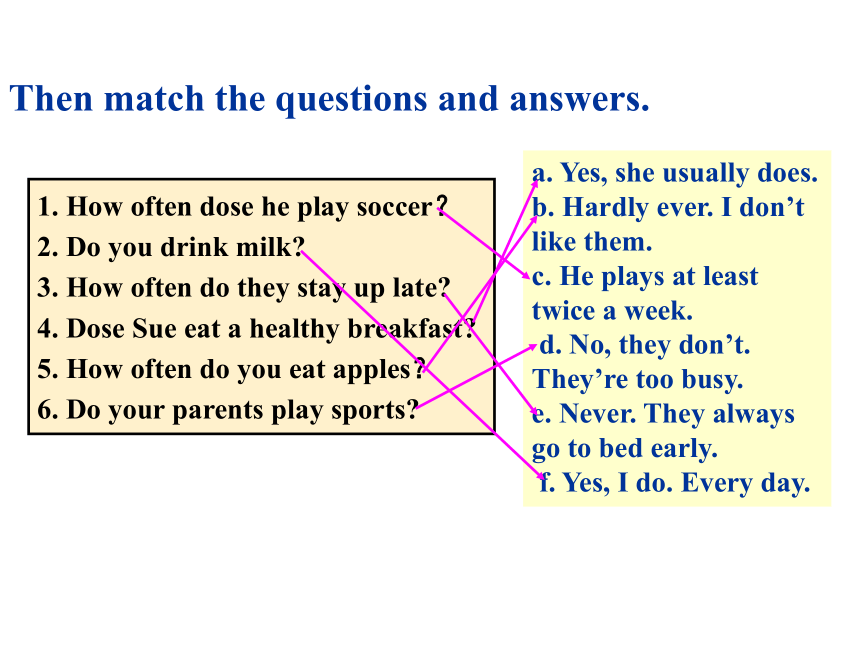 Then match the questions and answers.

1. How often dose he play soccer？
2. Do you drink milk?
3. How often do they stay up late?
4. Dose Sue eat a healthy breakfast?
5. How often do you eat apples?
6. Do your parents play sports?

a. Yes, she usually does.
b. Hardly ever. I don't like them.
c. He plays at least twice a week.
d. No, they don't. They're too busy.
e. Never. They always go to bed early.
f. Yes, I do. Every day.